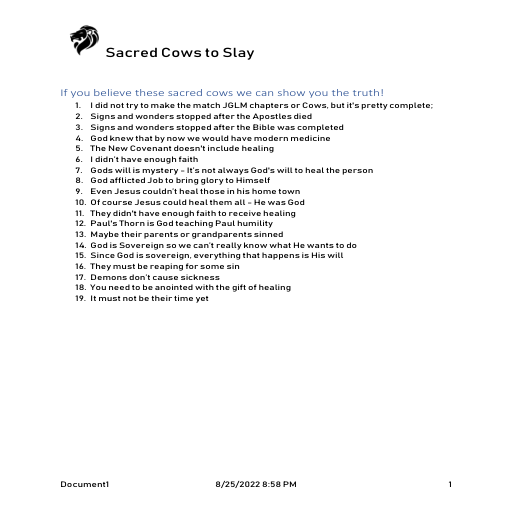 Sacred Cows to Slay

If you believe these sacred cows we can show you the truth!

1. I did not try to make the match JGLM chapters or Cows, but it's pretty complete;
2. Signs and wonders stopped after the Apostles died
3. Signs and wonders stopped after the Bible was completed
4. God knew that by now we would have modern medicine
5. The New Covenant doesn't include healing
6. I didn't have enough faith
7. Gods will is mystery - It's not always God's will to heal the person
8. God afflicted Job to bring glory to Himself
9. Even Jesus couldn't heal those in his home town
10. Of course Jesus could heal them all - He was God
11. They didn't have enough faith to receive healing
12. Paul's Thorn is God teaching Paul humility
13. Maybe their parents or grandparents sinned
14. God is Sovereign so we can't really know what He wants to do
15. Since God is sovereign, everything that happens is His will
16. They must be reaping for some sin
17. Demons don't cause sickness
18. You need to be anointed with the gift of healing
19. It must not be their time yet

Document1 8/25/2022 8:58 PM 1